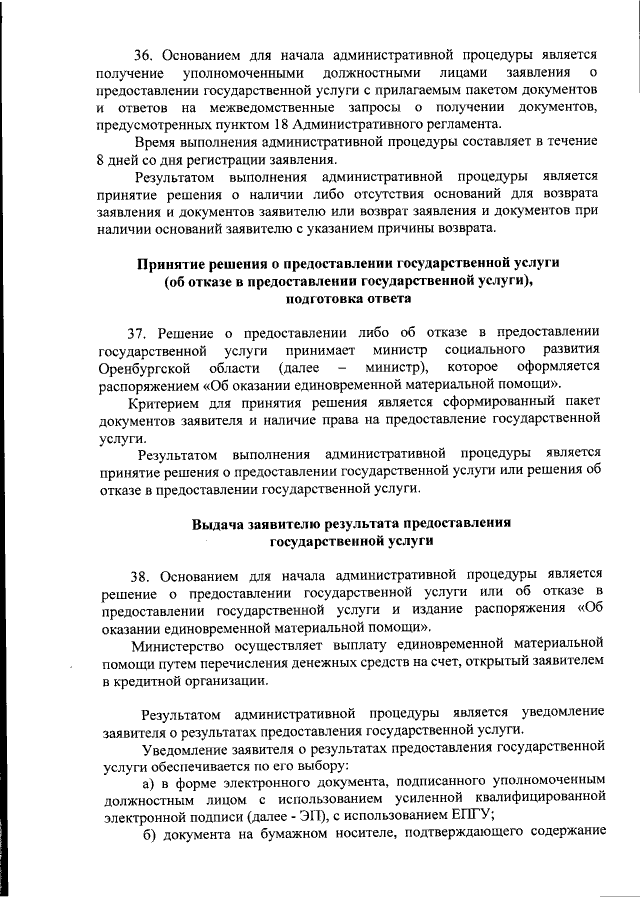 36. Основанием для начала административной процедуры является получение уполномоченными должностными лицами заявления о предоставлении государственной услуги с прилагаемым пакетом документов и ответов на межведомственные запросы о получении документов, предусмотренных пунктом 18 Административного регламента.

Время выполнения административной процедуры составляет в течение 8 дней со дня регистрации заявления.

Результатом выполнения административной процедуры является принятие решения о наличии либо отсутствия оснований для возврата заявления и документов заявителю или возврат заявления и документов при наличии оснований заявителю с указанием причины возврата.

Принятие решения о предоставлении государственной услуги (об отказе в предоставлении государственной услуги), подготовка ответа

37. Решение о предоставлении либо об отказе в предоставлении государственной услуги принимает министр социального развития Оренбургской области (далее – министр), которое оформляется распоряжением «Об оказании единовременной материальной помощи».

Критерием для принятия решения является сформированный пакет документов заявителя и наличие права на предоставление государственной услуги.

Результатом выполнения административной процедуры является принятие решения о предоставлении государственной услуги или решения об отказе в предоставлении государственной услуги.

Выдача заявителю результата предоставления государственной услуги

38. Основанием для начала административной процедуры является решение о предоставлении государственной услуги или об отказе в предоставлении государственной услуги и издание распоряжения «Об оказании единовременной материальной помощи».

Министерство осуществляет выплату единовременной материальной помощи путем перечисления денежных средств на счет, открытый заявителем в кредитной организации.

Результатом административной процедуры является уведомление заявителя о результатах предоставления государственной услуги.

Уведомление заявителя о результатах предоставления государственной услуги обеспечивается по его выбору:

а) в форме электронного документа, подписанного уполномоченным должностным лицом с использованием усиленной квалифицированной электронной подписи (далее - ЭП), с использованием ЕПГУ;

б) документа на бумажном носителе, подтверждающего содержание